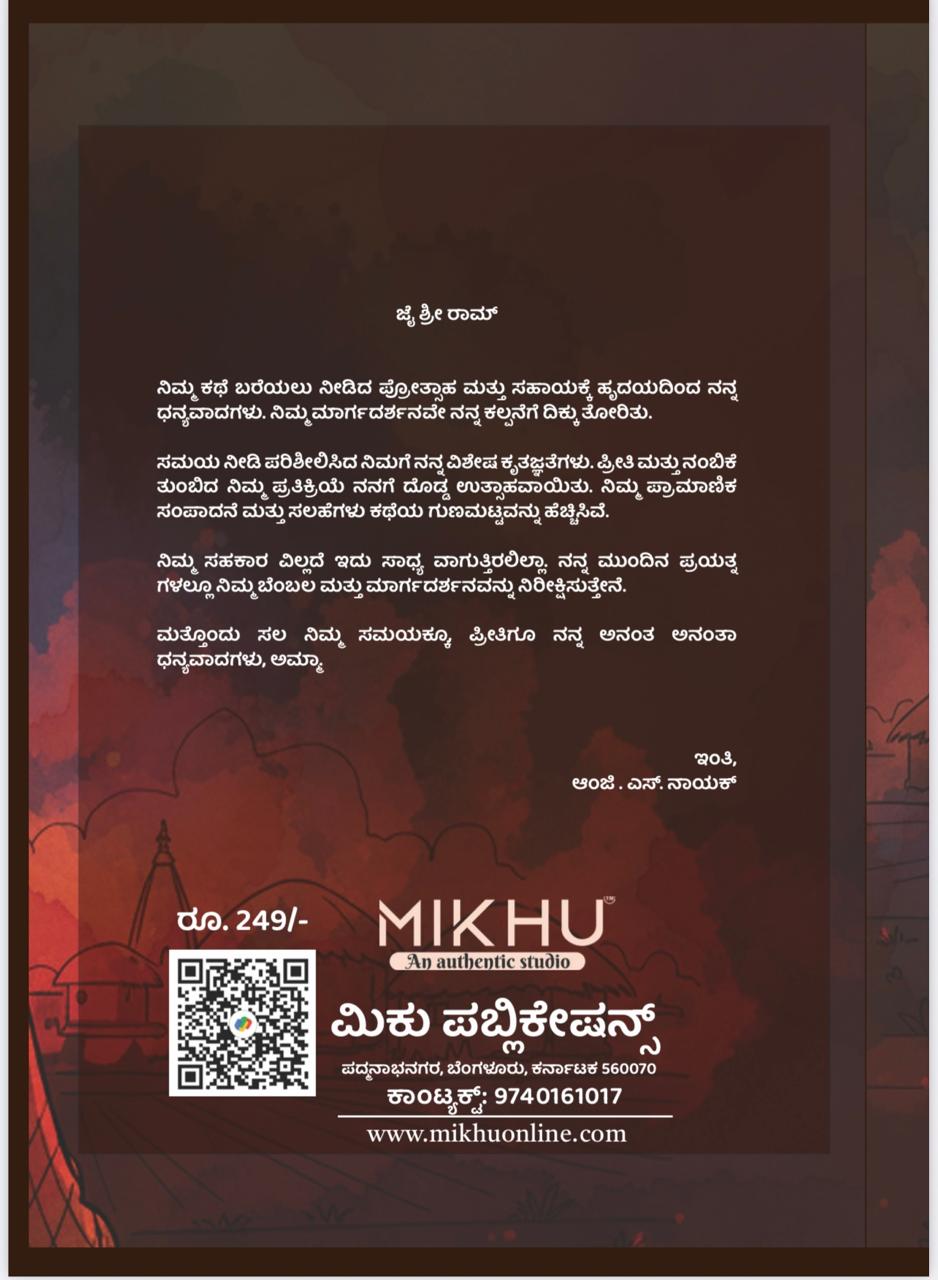 ಜೈ ಶ್ರೀ ರಾಮ್

ನಿಮ್ಮ ಕಥೆ ಬರೆಯಲು ನೀಡಿದ ಪ್ರೋತ್ಸಾಹ ಮತ್ತು ಸಹಾಯಕ್ಕೆ ಹೃದಯದಿಂದ ನನ್ನ ಧನ್ಯವಾದಗಳು. ನಿಮ್ಮ ಮಾರ್ಗದರ್ಶನವೇ ನನ್ನ ಕಲ್ಪನೆಗೆ ದಿಕ್ಕು ತೋರಿತು.

ಸಮಯ ನೀಡಿ ಪರಿಶೀಲಿಸಿದ ನಿಮಗೆ ನನ್ನ ವಿಶೇಷ ಕೃತಜ್ಞತೆಗಳು. ಪ್ರೀತಿ ಮತ್ತು ನಂಬಿಕೆ ತುಂಬಿದ ನಿಮ್ಮ ಪ್ರತಿಕ್ರಿಯೆ ನನಗೆ ದೊಡ್ಡ ಉತ್ಸಾಹವಾಯಿತು. ನಿಮ್ಮ ಪ್ರಾಮಾಣಿಕ ಸಂಪಾದನೆ ಮತ್ತು ಸಲಹೆಗಳು ಕಥೆಯ ಗುಣಮಟ್ಟವನ್ನು ಹೆಚ್ಚಿಸಿವೆ.

ನಿಮ್ಮ ಸಹಕಾರ ವಿಲ್ಲದೆ ಇದು ಸಾಧ್ಯ ವಾಗುತ್ತಿರಲಿಲ್ಲಾ. ನನ್ನ ಮುಂದಿನ ಪ್ರಯತ್ನ ಗಳಲ್ಲೂ ನಿಮ್ಮ ಬೆಂಬಲ ಮತ್ತು ಮಾರ್ಗದರ್ಶನವನ್ನು ನಿರೀಕ್ಷಿಸುತ್ತೇನೆ.

ಮತ್ತೊಂದು ಸಲ ನಿಮ್ಮ ಸಮಯಕ್ಕೂ, ಪ್ರೀತಿಗೂ ನನ್ನ ಅನಂತ ಅನಂತಾ ಧನ್ಯವಾದಗಳು, ಅಮ್ಮಾ

ಇಂತಿ,
ಆಂಜಿ . ಎಸ್. ನಾಯಕ್

ರೂ. 249/-

MIKHU™
An authentic studio

ಮಿಕು ಪಬ್ಲಿಕೇಷನ್ಸ್
ಪದ್ಮನಾಭನಗರ, ಬೆಂಗಳೂರು, ಕರ್ನಾಟಕ 560070
ಕಾಂಟ್ಯಾಕ್ಟ್: 9740161017
www.mikhuonline.com